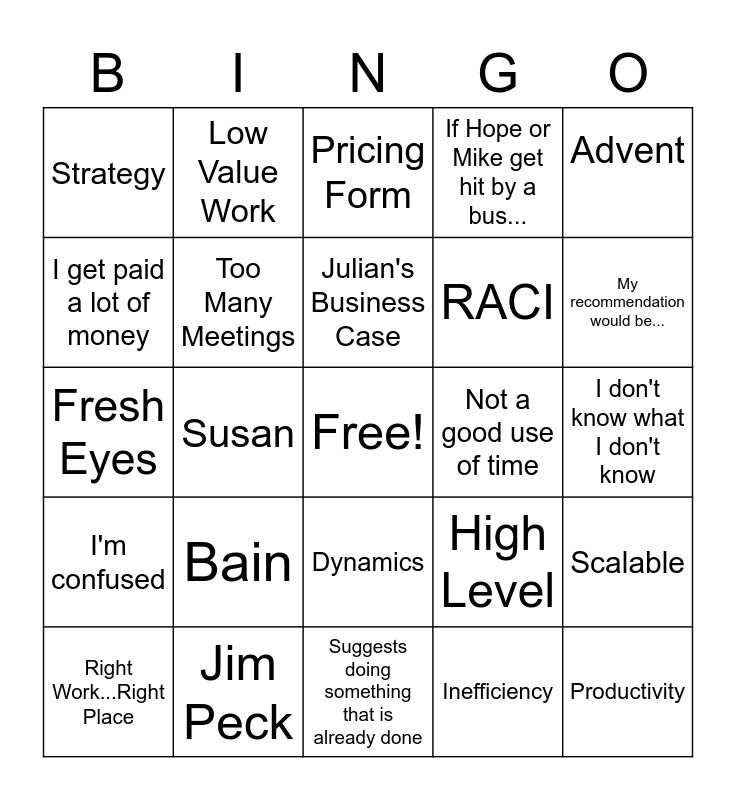 | B | I | N | G | O |
|---|---|---|---|---|
| Strategy | Low Value Work | Pricing Form | If Hope or Mike get hit by a bus... | Advent |
| I get paid a lot of money | Too Many Meetings | Julian's Business Case | RACI | My recommendation would be... |
| Fresh Eyes | Susan | Free! | Not a good use of time | I don't know what I don't know |
| I'm confused | Bain | Dynamics | High Level | Scalable |
| Right Work...Right Place | Jim Peck | Suggests doing something that is already done | Inefficiency | Productivity |